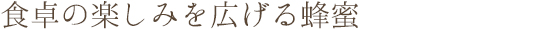 食卓の楽しみを広げる蜂蜜